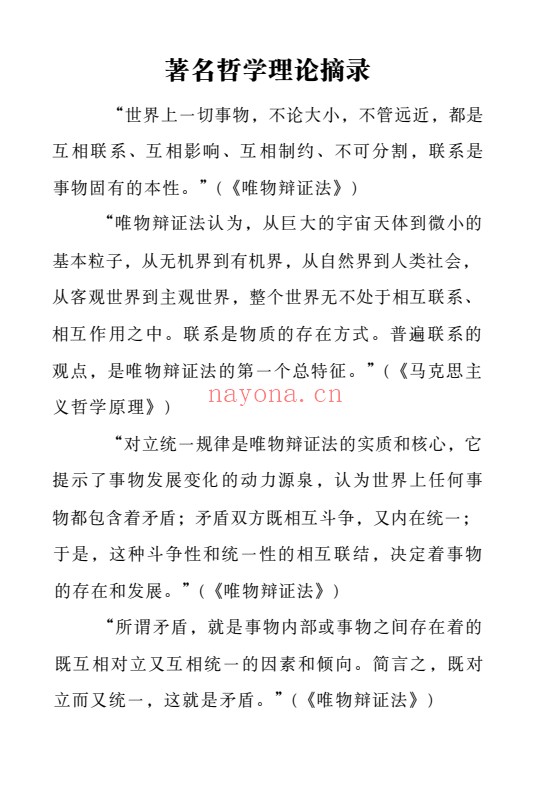 著名哲学理论摘录

“世界上一切事物，不论大小，不管远近，都是互相联系、互相影响、互相制约、不可分割，联系是事物固有的本性。”（《唯物辩证法》）

“唯物辩证法认为，从巨大的宇宙天体到微小的基本粒子，从无机界到有机界，从自然界到人类社会，从客观世界到主观世界，整个世界无不处于相互联系、相互作用之中。联系是物质的存在方式。普遍联系的观点，是唯物辩证法的第一个总特征。”（《马克思主义哲学原理》）

nayona.cn

“对立统一规律是唯物辩证法的实质和核心，它提示了事物发展变化的动力源泉，认为世界上任何事物都包含着矛盾；矛盾双方既相互斗争，又内在统一；于是，这种斗争性和统一性的相互联结，决定着事物的存在和发展。”（《唯物辩证法》）

“所谓矛盾，就是事物内部或事物之间存在着的既互相对立又互相统一的因素和倾向。简言之，既对立而又统一，这就是矛盾。”（《唯物辩证法》）